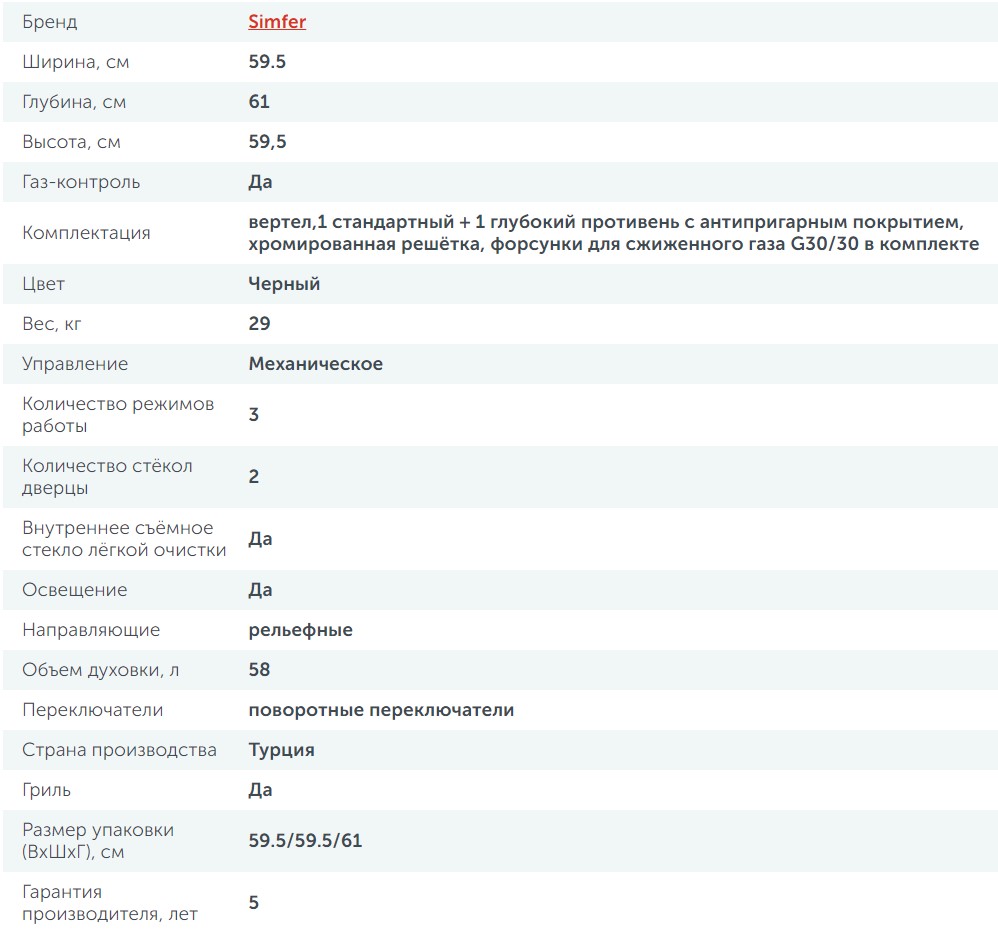 | | |
|---|---|
| Бренд | Simfer |
| Ширина, см | 59.5 |
| Глубина, см | 61 |
| Высота, см | 59,5 |
| Газ-контроль | Да |
| Комплектация | вертел,1 стандартный + 1 глубокий противень с антипригарным покрытием, хромированная решётка, форсунки для сжиженного газа G30/30 в комплекте |
| Цвет | Черный |
| Вес, кг | 29 |
| Управление | Механическое |
| Количество режимов работы | 3 |
| Количество стёкол дверцы | 2 |
| Внутреннее съёмное стекло лёгкой очистки | Да |
| Освещение | Да |
| Направляющие | рельефные |
| Объем духовки, л | 58 |
| Переключатели | поворотные переключатели |
| Страна производства | Турция |
| Гриль | Да |
| Размер упаковки (ВхШхГ), см | 59.5/59.5/61 |
| Гарантия производителя, лет | 5 |